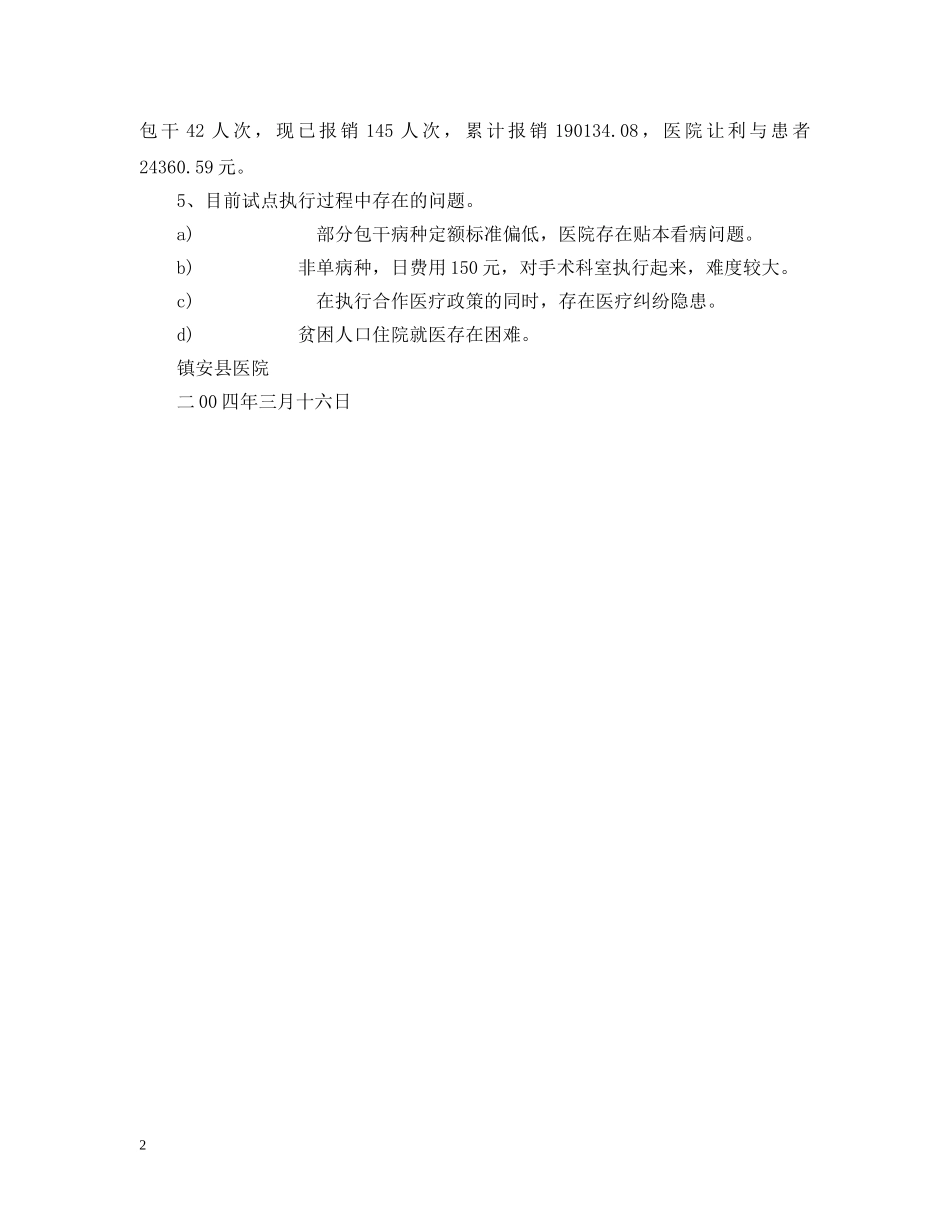 包干 42 人次，现已报销 145 人次，累计报销 190134.08，医院让利与患者 24360.59 元。

5、目前试点执行过程中存在的问题。

a) 部分包干病种定额标准偏低，医院存在贴本看病问题。

b) 非单病种，日费用 150 元，对手术科室执行起来，难度较大。

c) 在执行合作医疗政策的同时，存在医疗纠纷隐患。

d) 贫困人口住院就医存在困难。

镇安县医院

二 00 四年三月十六日

2